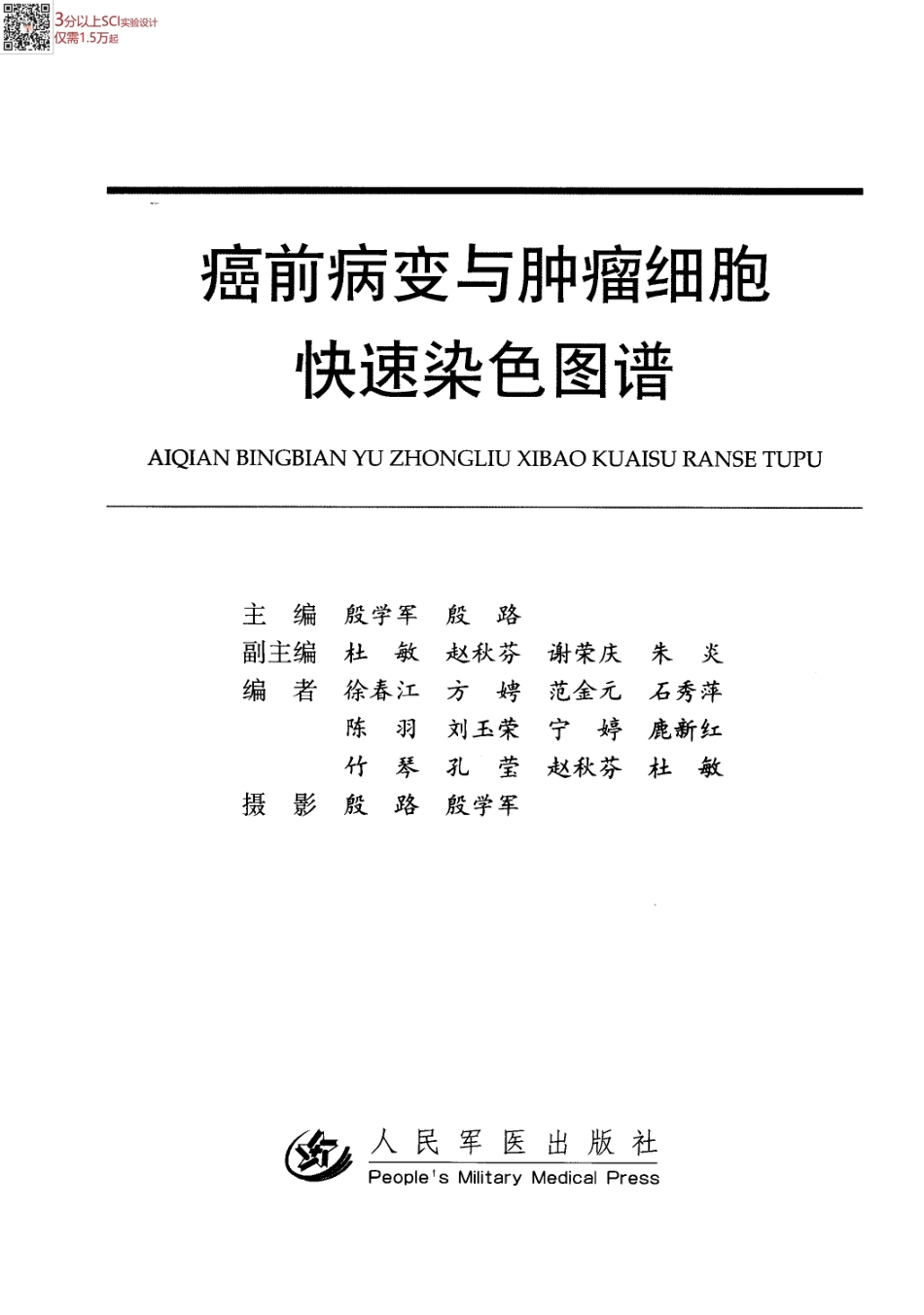 3分以上SCI实验设计
仅需1.5万起

癌前病变与肿瘤细胞
快速染色图谱

AIQIAN BINGBIAN YU ZHONGLIU XIBAO KUAISU RANSE TUPU

主　编　殷学军　殷　路
副主编　杜　敏　赵秋芬　谢荣庆　朱　炎
编　者　徐春江　方　娉　范金元　石秀萍
陈　羽　刘玉荣　宁　婷　鹿新红
竹　琴　孔　莹　赵秋芬　杜　敏
摄　影　殷　路　殷学军

人民军医出版社
People's Military Medical Press